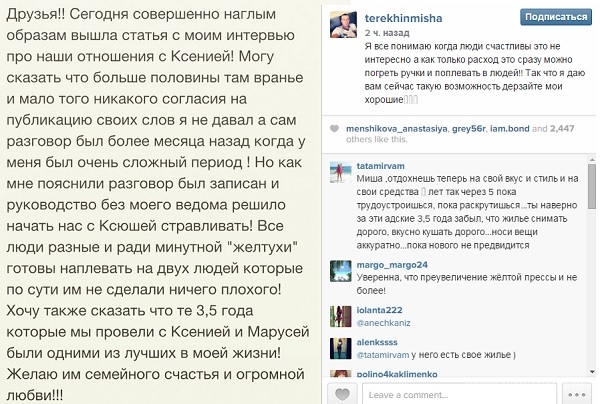 Друзья!! Сегодня совершенно наглым образам вышла статья с моим интервью про наши отношения с Ксенией! Могу сказать что больше половины там вранье и мало того никакого согласия на публикацию своих слов я не давал а сам разговор был более месяца назад когда у меня был очень сложный период ! Но как мне пояснили разговор был записан и руководство без моего ведома решило начать нас с Ксюшей стравливать! Все люди разные и ради минутной "желтухи" готовы наплевать на двух людей которые по сути им не сделали ничего плохого! Хочу также сказать что те 3,5 года которые мы провели с Ксенией и Марусей были одними из лучших в моей жизни! Желаю им семейного счастья и огромной любви!!!

terekhinmisha
Подписаться
2 ч. назад
Я все понимаю когда люди счастливы это не интересно а как только расход это сразу можно погреть ручки и поплевать в людей!! Так что я даю вам сейчас такую возможность дерзайте мои хорошие

menshikova_anastasiya, grey56r, iam.bond and 2,447 others like this.

tatamirvam
Миша ,отдохнешь теперь на свой вкус и стиль и на свои средства лет так через 5 пока трудоустроишься, пока раскрутишься...ты наверно за эти адские 3,5 года забыл, что жилье снимать дорого, вкусно кушать дорого...носи вещи аккуратно...пока нового не предвидится

margo_margo24
Уверенна, что преувеличение жёлтой прессы и не более!

iolanta222
@anechkaniz

alenkssss
@tatamirvam у него есть свое жилье )

polino4kaklimenko

Leave a comment...